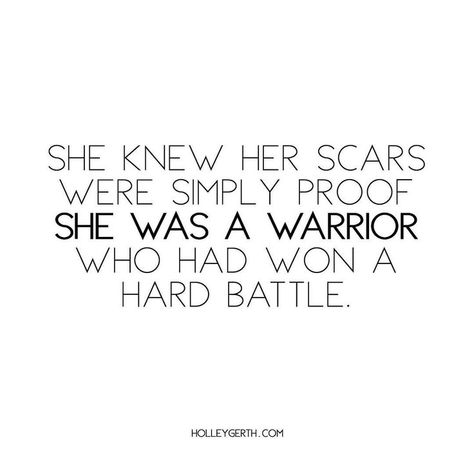 SHE KNEW HER SCARS WERE SIMPLY PROOF SHE WAS A WARRIOR WHO HAD WON A HARD BATTLE.

HOLLEYGERTH.COM